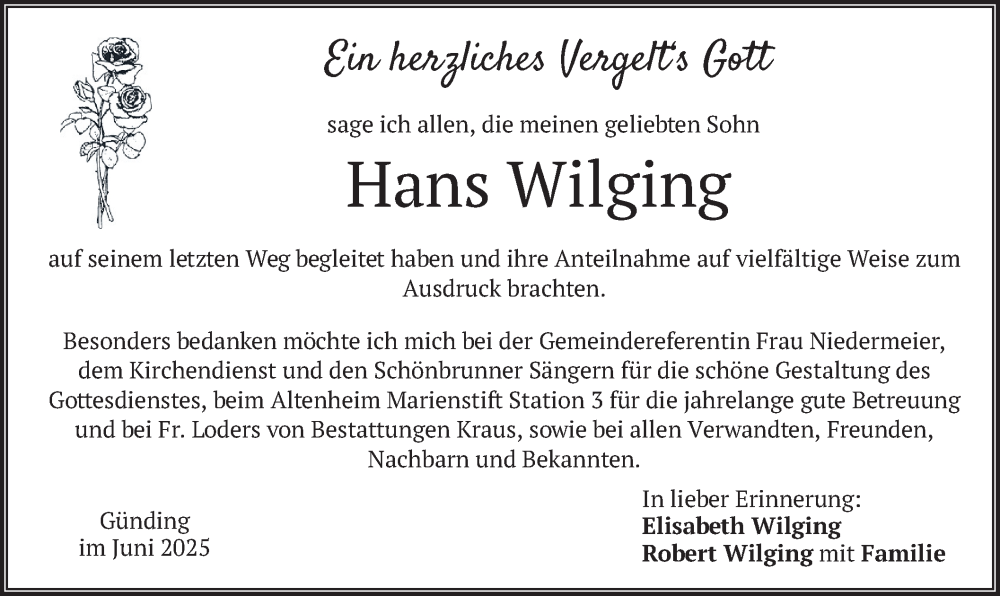 Ein herzliches Vergelt's Gott

sage ich allen, die meinen geliebten Sohn

Hans Wilging

auf seinem letzten Weg begleitet haben und ihre Anteilnahme auf vielfältige Weise zum Ausdruck brachten.

Besonders bedanken möchte ich mich bei der Gemeindereferentin Frau Niedermeier, dem Kirchendienst und den Schönbrunner Sängern für die schöne Gestaltung des Gottesdienstes, beim Altenheim Marienstift Station 3 für die jahrelange gute Betreuung und bei Fr. Loders von Bestattungen Kraus, sowie bei allen Verwandten, Freunden, Nachbarn und Bekannten.

Günding
im Juni 2025

In lieber Erinnerung:
Elisabeth Wilging
Robert Wilging mit Familie